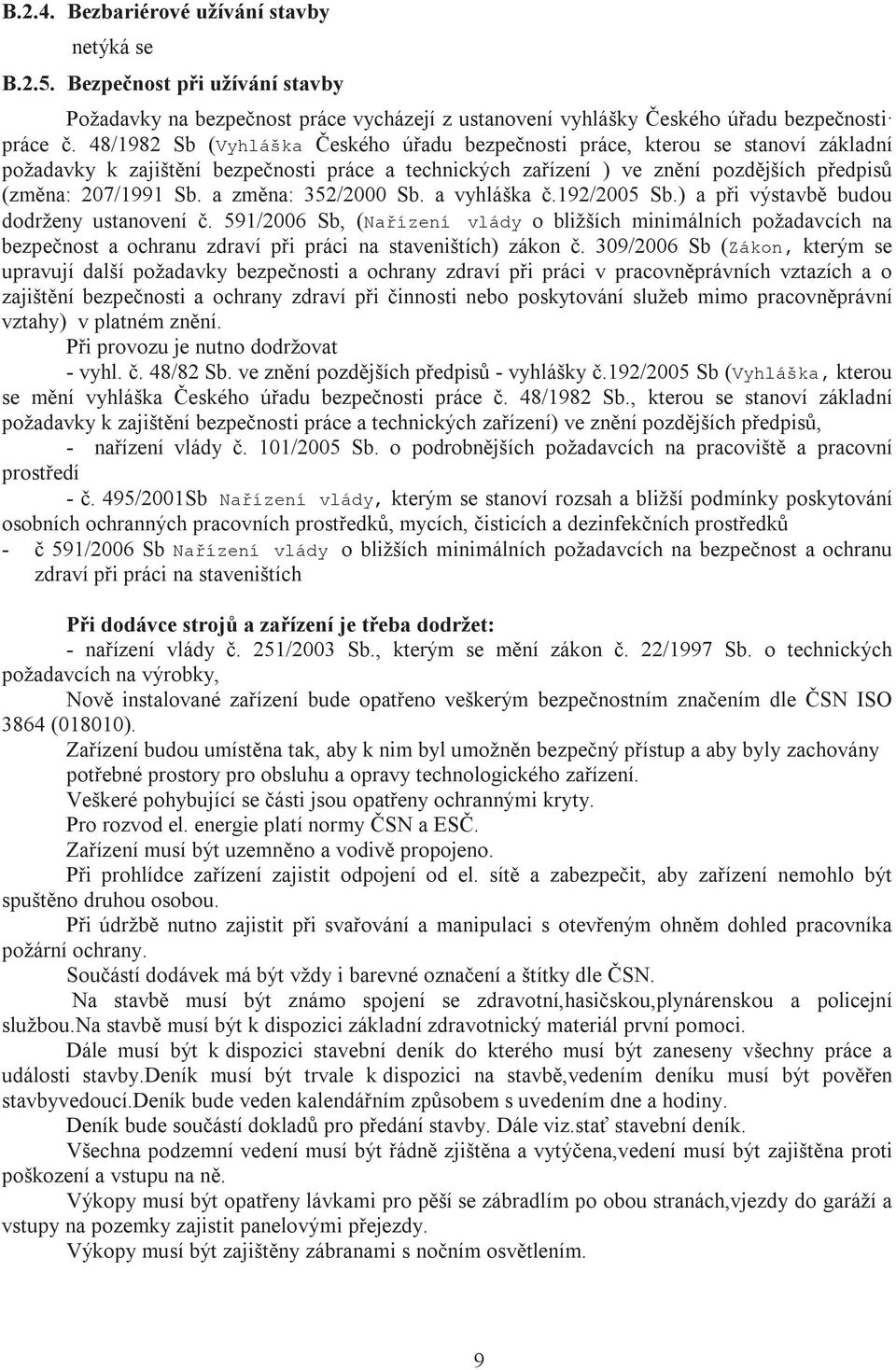 B.2.4. Bezbariérové užívání stavby

netýká se

B.2.5. Bezpečnost při užívání stavby

Požadavky na bezpečnost práce vycházejí z ustanovení vyhlášky Českého úřadu bezpečnosti práce č. 48/1982 Sb (Vyhláška Českého úřadu bezpečnosti práce, kterou se stanoví základní požadavky k zajištění bezpečnosti práce a technických zařízení ) ve znění pozdějších předpisů (změna: 207/1991 Sb. a změna: 352/2000 Sb. a vyhláška č.192/2005 Sb.) a při výstavbě budou dodrženy ustanovení č. 591/2006 Sb, (Nařízení vlády o bližších minimálních požadavcích na bezpečnost a ochranu zdraví při práci na staveništích) zákon č. 309/2006 Sb (Zákon, kterým se upravují další požadavky bezpečnosti a ochrany zdraví při práci v pracovněprávních vztazích a o zajištění bezpečnosti a ochrany zdraví při činnosti nebo poskytování služeb mimo pracovněprávní vztahy) v platném znění.

Při provozu je nutno dodržovat

- vyhl. č. 48/82 Sb. ve znění pozdějších předpisů - vyhlášky č.192/2005 Sb (Vyhláška, kterou se mění vyhláška Českého úřadu bezpečnosti práce č. 48/1982 Sb., kterou se stanoví základní požadavky k zajištění bezpečnosti práce a technických zařízení) ve znění pozdějších předpisů,

- nařízení vlády č. 101/2005 Sb. o podrobnějších požadavcích na pracoviště a pracovní prostředí

- č. 495/2001Sb Nařízení vlády, kterým se stanoví rozsah a bližší podmínky poskytování osobních ochranných pracovních prostředků, mycích, čisticích a dezinfekčních prostředků

- č 591/2006 Sb Nařízení vlády o bližších minimálních požadavcích na bezpečnost a ochranu zdraví při práci na staveništích

Při dodávce strojů a zařízení je třeba dodržet:

- nařízení vlády č. 251/2003 Sb., kterým se mění zákon č. 22/1997 Sb. o technických požadavcích na výrobky,

Nově instalované zařízení bude opatřeno veškerým bezpečnostním značením dle ČSN ISO 3864 (018010).

Zařízení budou umístěna tak, aby k nim byl umožněn bezpečný přístup a aby byly zachovány potřebné prostory pro obsluhu a opravy technologického zařízení.

Veškeré pohybující se části jsou opatřeny ochrannými kryty.

Pro rozvod el. energie platí normy ČSN a ESČ.

Zařízení musí být uzemněno a vodivě propojeno.

Při prohlídce zařízení zajistit odpojení od el. sítě a zabezpečit, aby zařízení nemohlo být spuštěno druhou osobou.

Při údržbě nutno zajistit při svařování a manipulaci s otevřeným ohněm dohled pracovníka požární ochrany.

Součástí dodávek má být vždy i barevné označení a štítky dle ČSN.

Na stavbě musí být známo spojení se zdravotní,hasičskou,plynárenskou a policejní službou.Na stavbě musí být k dispozici základní zdravotnický materiál první pomoci.

Dále musí být k dispozici stavební deník do kterého musí být zaneseny všechny práce a události stavby.Deník musí být trvale k dispozici na stavbě,vedením deníku musí být pověřen stavbyvedoucí.Deník bude veden kalendářním způsobem s uvedením dne a hodiny.

Deník bude součástí dokladů pro předání stavby. Dále viz.stať stavební deník.

Všechna podzemní vedení musí být řádně zjištěna a vytýčena,vedení musí být zajištěna proti poškození a vstupu na ně.

Výkopy musí být opatřeny lávkami pro pěší se zábradlím po obou stranách,vjezdy do garáží a vstupy na pozemky zajistit panelovými přejezdy.

Výkopy musí být zajištěny zábranami s nočním osvětlením.

9